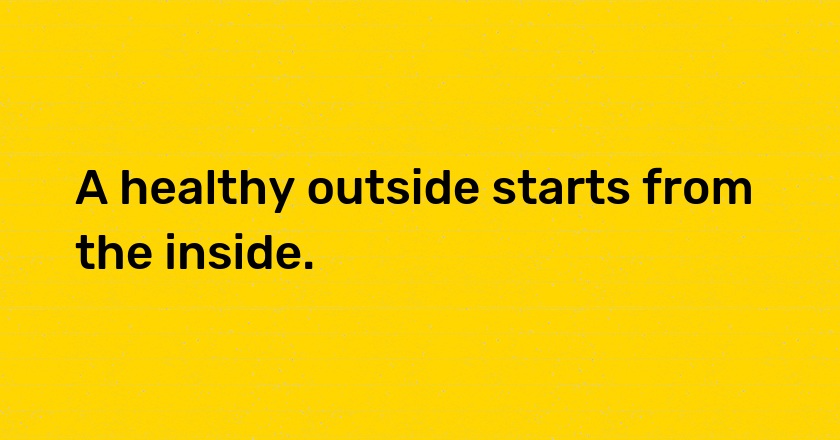 A healthy outside starts from the inside.